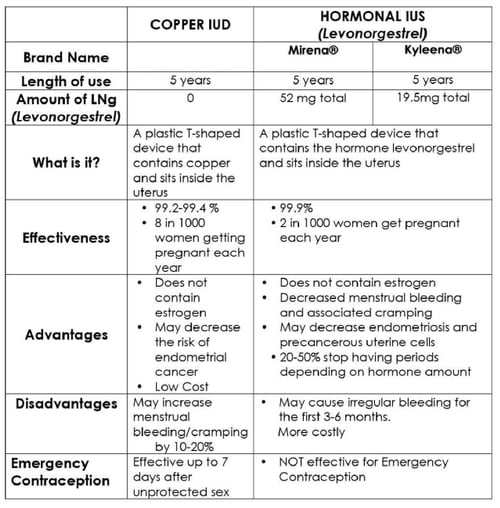 | | COPPER IUD | HORMONAL IUS (Levonorgestrel) | |
|---|---|---|---|
| Brand Name | | Mirena® | Kyleena® |
| Length of use | 5 years | 5 years | 5 years |
| Amount of LNg (Levonorgestrel) | 0 | 52 mg total | 19.5mg total |
| What is it? | A plastic T-shaped device that contains copper and sits inside the uterus | A plastic T-shaped device that contains the hormone levonorgestrel and sits inside the uterus | |
| Effectiveness | • 99.2-99.4 % • 8 in 1000 women getting pregnant each year | • 99.9% • 2 in 1000 women get pregnant each year | |
| Advantages | • Does not contain estrogen • May decrease the risk of endometrial cancer • Low Cost | • Does not contain estrogen • Decreased menstrual bleeding and associated cramping • May decrease endometriosis and precancerous uterine cells • 20-50% stop having periods depending on hormone amount | |
| Disadvantages | May increase menstrual bleeding/cramping by 10-20% | • May cause irregular bleeding for the first 3-6 months. More costly | |
| Emergency Contraception | Effective up to 7 days after unprotected sex | • NOT effective for Emergency Contraception | |